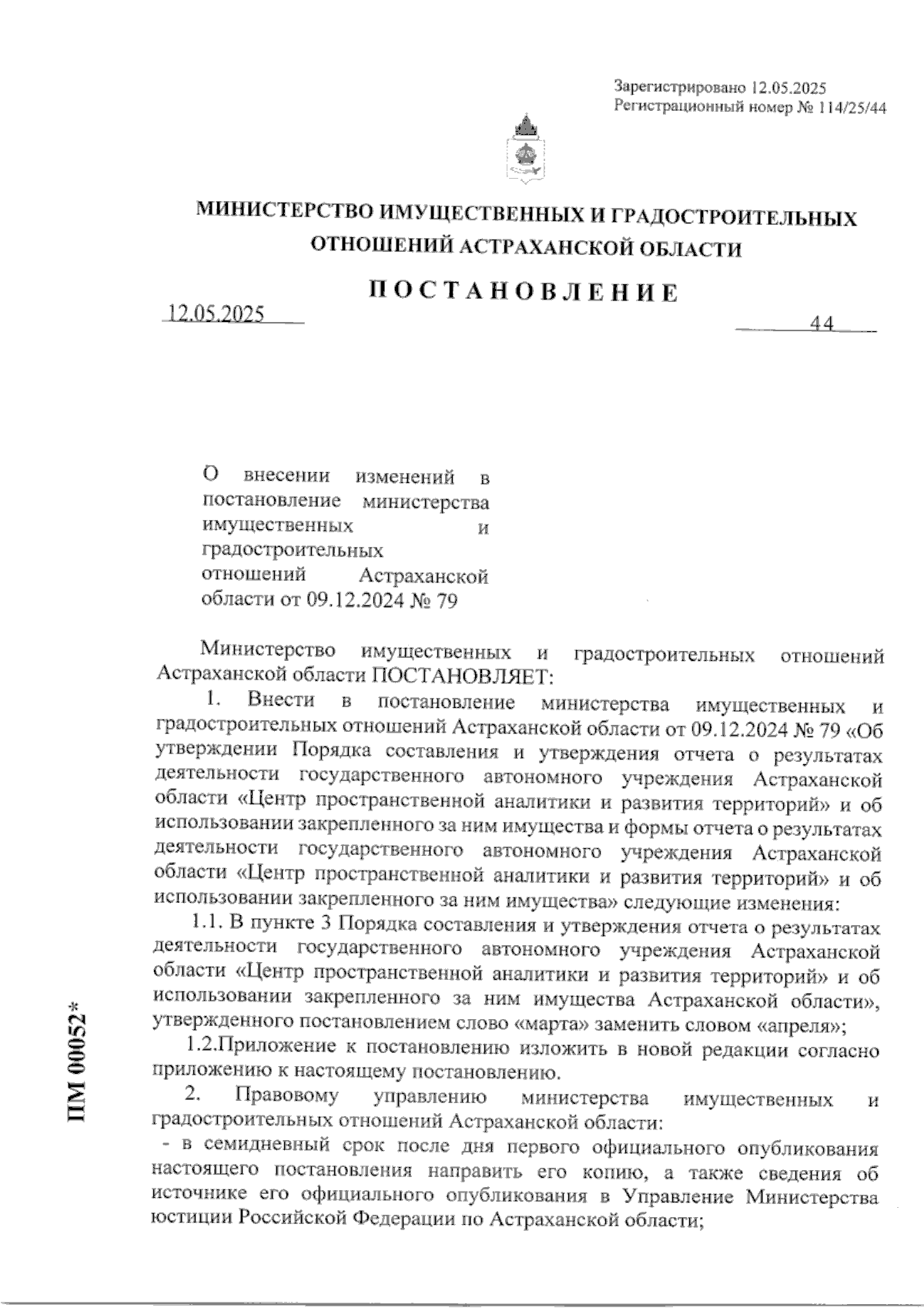 Зарегистрировано 12.05.2025
Регистрационный номер № 114/25/44

МИНИСТЕРСТВО ИМУЩЕСТВЕННЫХ И ГРАДОСТРОИТЕЛЬНЫХ ОТНОШЕНИЙ АСТРАХАНСКОЙ ОБЛАСТИ

ПОСТАНОВЛЕНИЕ

12.05.2025

44

О внесении изменений в постановление министерства имущественных и градостроительных отношений Астраханской области от 09.12.2024 № 79

Министерство имущественных и градостроительных отношений Астраханской области ПОСТАНОВЛЯЕТ:

1. Внести в постановление министерства имущественных и градостроительных отношений Астраханской области от 09.12.2024 № 79 «Об утверждении Порядка составления и утверждения отчета о результатах деятельности государственного автономного учреждения Астраханской области «Центр пространственной аналитики и развития территорий» и об использовании закрепленного за ним имущества и формы отчета о результатах деятельности государственного автономного учреждения Астраханской области «Центр пространственной аналитики и развития территорий» и об использовании закрепленного за ним имущества» следующие изменения:

1.1. В пункте 3 Порядка составления и утверждения отчета о результатах деятельности государственного автономного учреждения Астраханской области «Центр пространственной аналитики и развития территорий» и об использовании закрепленного за ним имущества Астраханской области», утвержденного постановлением слово «марта» заменить словом «апреля»;

1.2.Приложение к постановлению изложить в новой редакции согласно приложению к настоящему постановлению.

2. Правовому управлению министерства имущественных и градостроительных отношений Астраханской области:

- в семидневный срок после дня первого официального опубликования настоящего постановления направить его копию, а также сведения об источнике его официального опубликования в Управление Министерства юстиции Российской Федерации по Астраханской области;

ПМ 00052*